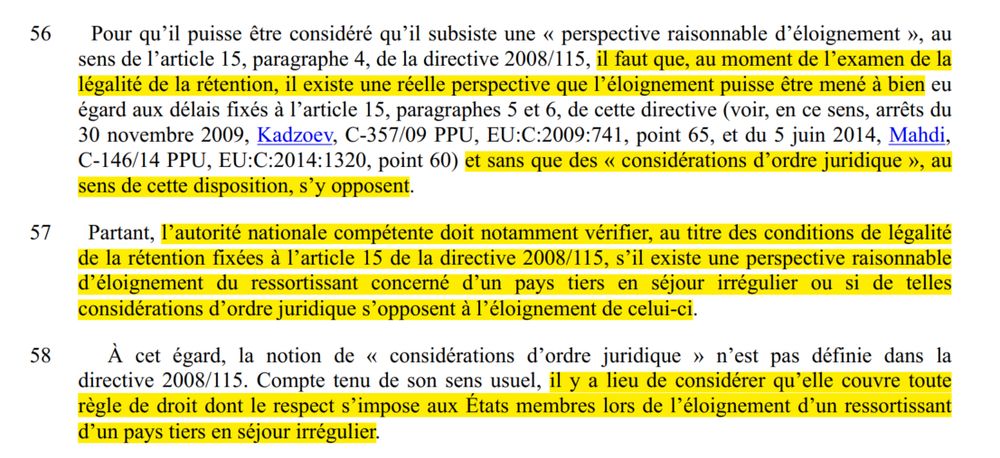 56 Pour qu'il puisse être considéré qu'il subsiste une « perspective raisonnable d'éloignement », au sens de l'article 15, paragraphe 4, de la directive 2008/115, il faut que, au moment de l'examen de la légalité de la rétention, il existe une réelle perspective que l'éloignement puisse être mené à bien eu égard aux délais fixés à l'article 15, paragraphes 5 et 6, de cette directive (voir, en ce sens, arrêts du 30 novembre 2009, Kadzoev, C-357/09 PPU, EU:C:2009:741, point 65, et du 5 juin 2014, Mahdi, C-146/14 PPU, EU:C:2014:1320, point 60) et sans que des « considérations d'ordre juridique », au sens de cette disposition, s'y opposent.

57 Partant, l'autorité nationale compétente doit notamment vérifier, au titre des conditions de légalité de la rétention fixées à l'article 15 de la directive 2008/115, s'il existe une perspective raisonnable d'éloignement du ressortissant concerné d'un pays tiers en séjour irrégulier ou si de telles considérations d'ordre juridique s'opposent à l'éloignement de celui-ci.

58 À cet égard, la notion de « considérations d'ordre juridique » n'est pas définie dans la directive 2008/115. Compte tenu de son sens usuel, il y a lieu de considérer qu'elle couvre toute règle de droit dont le respect s'impose aux États membres lors de l'éloignement d'un ressortissant d'un pays tiers en séjour irrégulier.